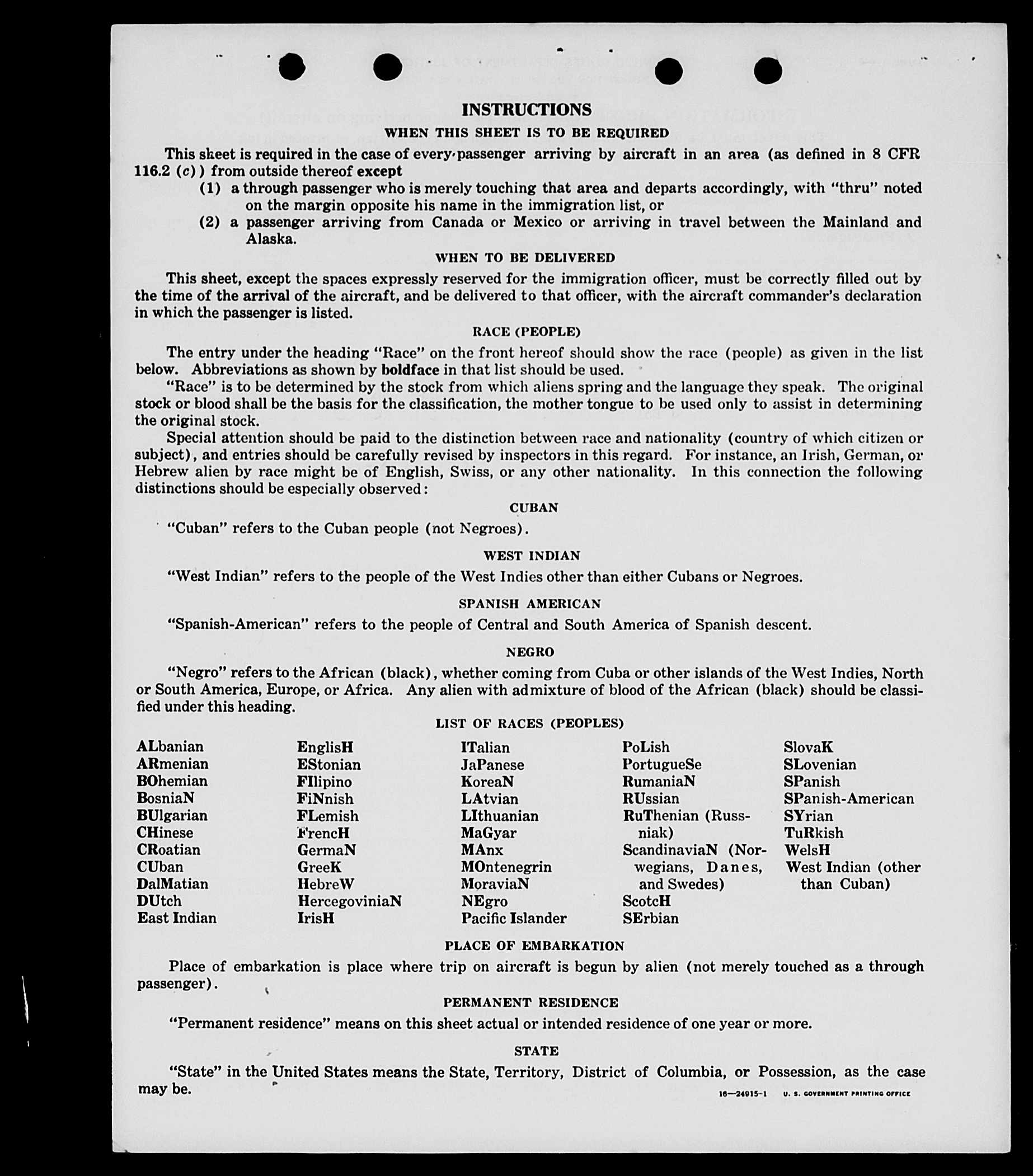 INSTRUCTIONS

WHEN THIS SHEET IS TO BE REQUIRED

This sheet is required in the case of every passenger arriving by aircraft in an area (as defined in 8 CFR 116.2 (c)) from outside thereof except

(1) a through passenger who is merely touching that area and departs accordingly, with "thru" noted on the margin opposite his name in the immigration list, or

(2) a passenger arriving from Canada or Mexico or arriving in travel between the Mainland and Alaska.

WHEN TO BE DELIVERED

This sheet, except the spaces expressly reserved for the immigration officer, must be correctly filled out by the time of the arrival of the aircraft, and be delivered to that officer, with the aircraft commander's declaration in which the passenger is listed.

RACE (PEOPLE)

The entry under the heading "Race" on the front hereof should show the race (people) as given in the list below. Abbreviations as shown by boldface in that list should be used.

"Race" is to be determined by the stock from which aliens spring and the language they speak. The original stock or blood shall be the basis for the classification, the mother tongue to be used only to assist in determining the original stock.

Special attention should be paid to the distinction between race and nationality (country of which citizen or subject), and entries should be carefully revised by inspectors in this regard. For instance, an Irish, German, or Hebrew alien by race might be of English, Swiss, or any other nationality. In this connection the following distinctions should be especially observed:

CUBAN

"Cuban" refers to the Cuban people (not Negroes).

WEST INDIAN

"West Indian" refers to the people of the West Indies other than either Cubans or Negroes.

SPANISH AMERICAN

"Spanish-American" refers to the people of Central and South America of Spanish descent.

NEGRO

"Negro" refers to the African (black), whether coming from Cuba or other islands of the West Indies, North or South America, Europe, or Africa. Any alien with admixture of blood of the African (black) should be classified under this heading.

LIST OF RACES (PEOPLES)

ALbanian
ARmenian
BOhemian
BosniaN
BUlgarian
CHinese
CRoatian
CUban
DalMatian
DUtch
East Indian

EnglisH
EStonian
FIlipino
FiNnish
FLemish
FrencH
GermaN
GreeK
HebreW
HercegoviniaN
IrisH

ITalian
JaPanese
KoreaN
LAtvian
LIthuanian
MaGyar
MAnx
MOntenegrin
MoraviaN
NEgro
Pacific Islander

PoLish
PortugueSe
RumaniaN
RUssian
RuThenian (Russniak)
ScandinaviaN (Norwegians, Danes, and Swedes)
ScotcH
SErbian

SlovaK
SLovenian
SPanish
SPanish-American
SYrian
TuRkish
WelsH
West Indian (other than Cuban)

PLACE OF EMBARKATION

Place of embarkation is place where trip on aircraft is begun by alien (not merely touched as a through passenger).

PERMANENT RESIDENCE

"Permanent residence" means on this sheet actual or intended residence of one year or more.

STATE

"State" in the United States means the State, Territory, District of Columbia, or Possession, as the case may be.

16—24915-1 U. S. GOVERNMENT PRINTING OFFICE